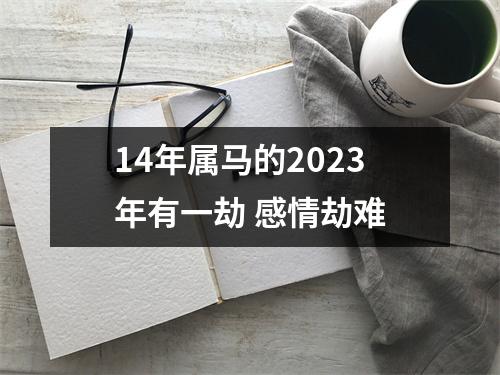 14年属马的2023年有一劫 感情劫难